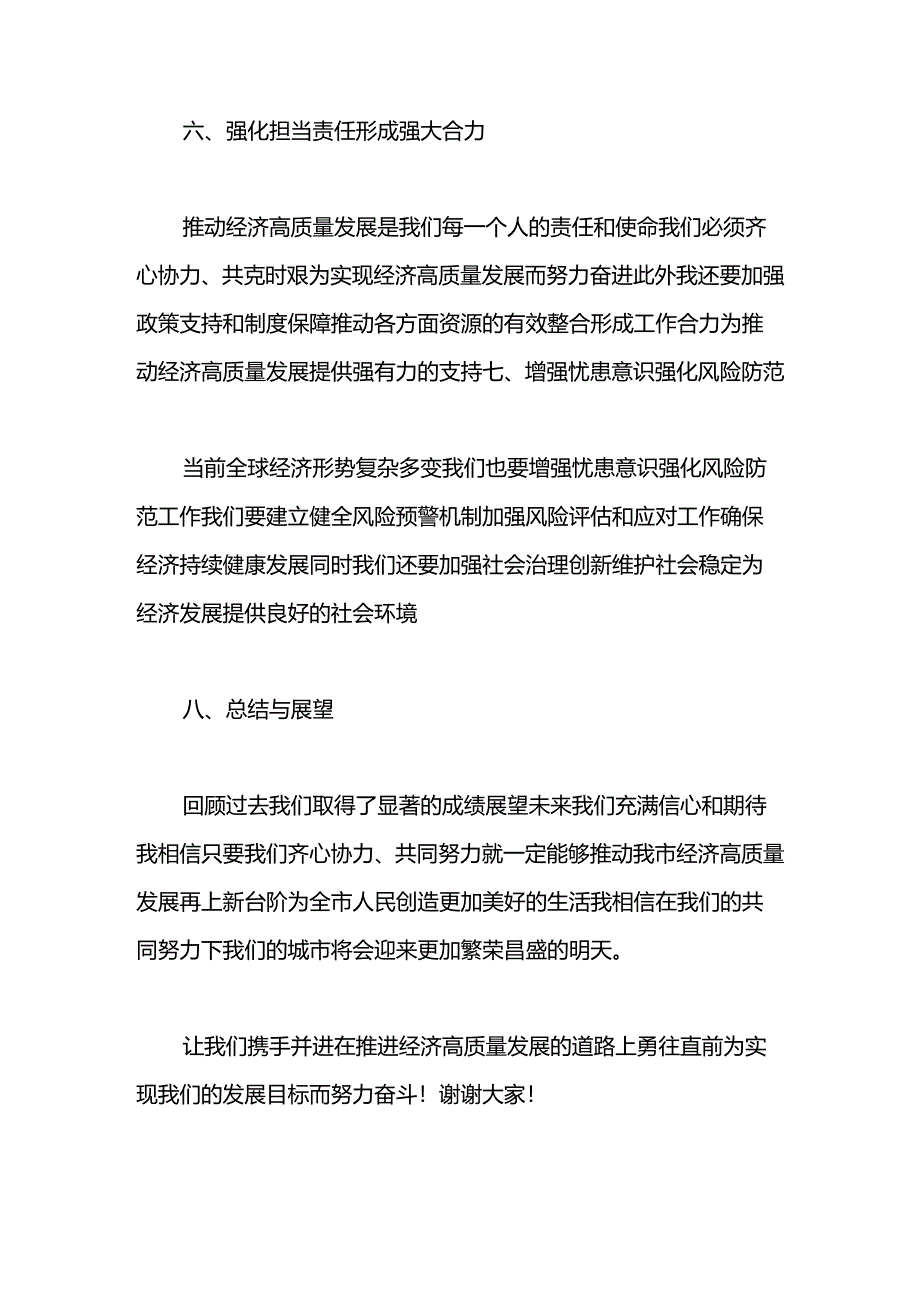 六、强化担当责任形成强大合力

推动经济高质量发展是我们每一个人的责任和使命我们必须齐心协力、共克时艰为实现经济高质量发展而努力奋进此外我还要加强政策支持和制度保障推动各方面资源的有效整合形成工作合力为推动经济高质量发展提供强有力的支持七、增强忧患意识强化风险防范

当前全球经济形势复杂多变我们也要增强忧患意识强化风险防范工作我们要建立健全风险预警机制加强风险评估和应对工作确保经济持续健康发展同时我们还要加强社会治理创新维护社会稳定为经济发展提供良好的社会环境

八、总结与展望

回顾过去我们取得了显著的成绩展望未来我们充满信心和期待我相信只要我们齐心协力、共同努力就一定能够推动我市经济高质量发展再上新台阶为全市人民创造更加美好的生活我相信在我们的共同努力下我们的城市将会迎来更加繁荣昌盛的明天。

让我们携手并进在推进经济高质量发展的道路上勇往直前为实现我们的发展目标而努力奋斗！谢谢大家！